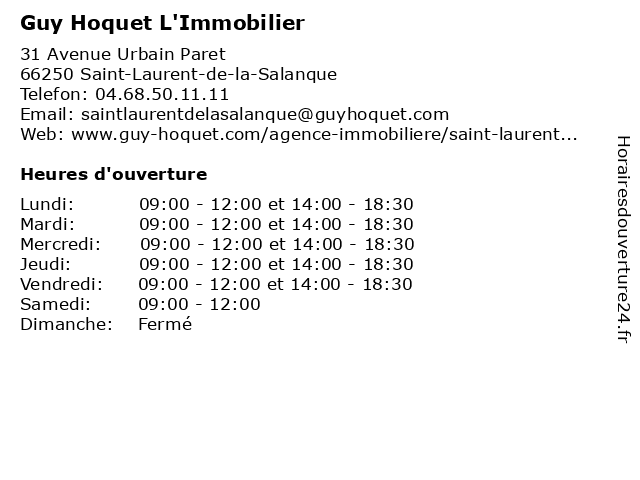 Guy Hoquet L'Immobilier

31 Avenue Urbain Paret
66250 Saint-Laurent-de-la-Salanque
Telefon: 04.68.50.11.11
Email: saintlaurentdelasalanque@guyhoquet.com
Web: www.guy-hoquet.com/agence-immobiliere/saint-laurent...

Heures d'ouverture

| | |
|---|---|
| Lundi: | 09:00 - 12:00 et 14:00 - 18:30 |
| Mardi: | 09:00 - 12:00 et 14:00 - 18:30 |
| Mercredi: | 09:00 - 12:00 et 14:00 - 18:30 |
| Jeudi: | 09:00 - 12:00 et 14:00 - 18:30 |
| Vendredi: | 09:00 - 12:00 et 14:00 - 18:30 |
| Samedi: | 09:00 - 12:00 |
| Dimanche: | Fermé |

Horairesdouverture24.fr